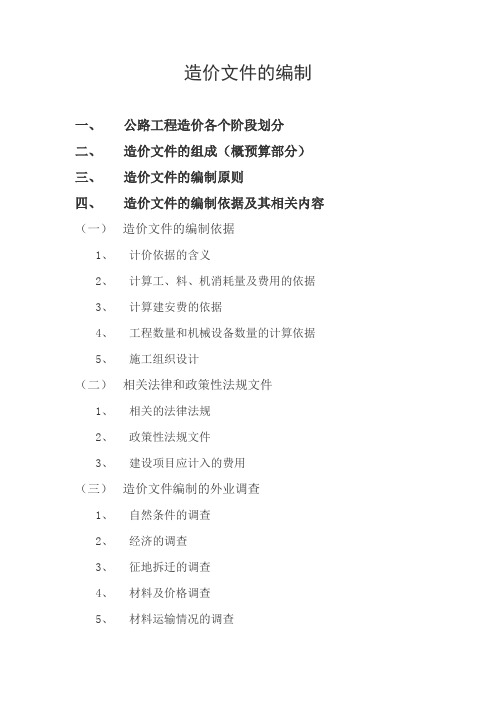 造价文件的编制

一、　公路工程造价各个阶段划分

二、　造价文件的组成（概预算部分）

三、　造价文件的编制原则

四、　造价文件的编制依据及其相关内容

（一）　造价文件的编制依据

1、　计价依据的含义

2、　计算工、料、机消耗量及费用的依据

3、　计算建安费的依据

4、　工程数量和机械设备数量的计算依据

5、　施工组织设计

（二）　相关法律和政策性法规文件

1、　相关的法律法规

2、　政策性法规文件

3、　建设项目应计入的费用

（三）　造价文件编制的外业调查

1、　自然条件的调查

2、　经济的调查

3、　征地拆迁的调查

4、　材料及价格调查

5、　材料运输情况的调查